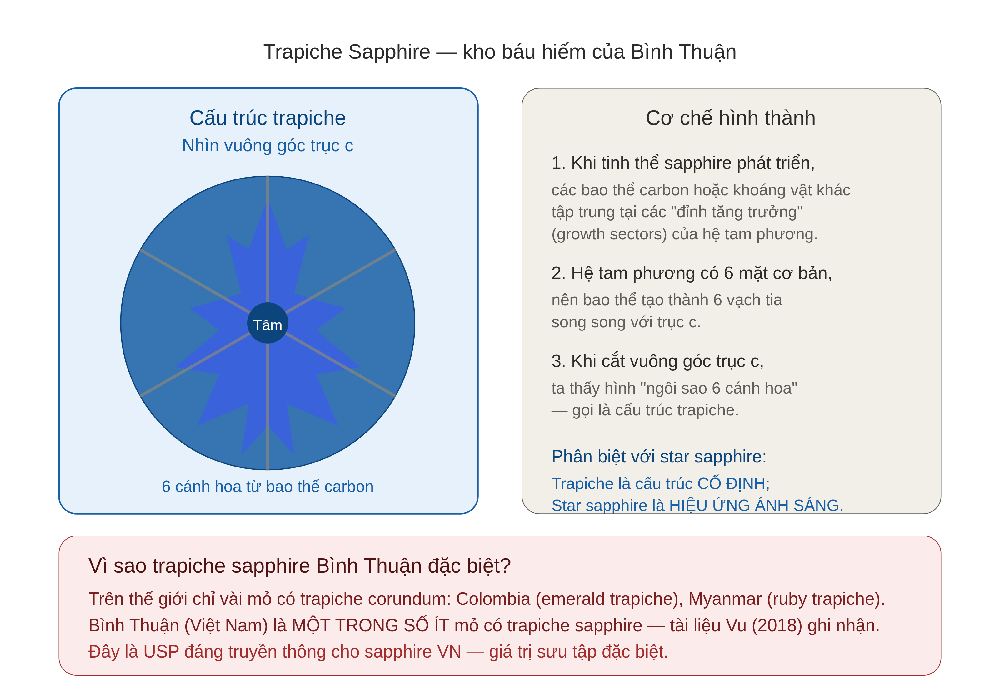 Trapiche Sapphire — kho báu hiếm của Bình Thuận

Cấu trúc trapiche
Nhìn vuông góc trục c

Tâm

6 cánh hoa từ bao thể carbon

Cơ chế hình thành

1. Khi tinh thể sapphire phát triển,
các bao thể carbon hoặc khoáng vật khác tập trung tại các "đỉnh tăng trưởng" (growth sectors) của hệ tam phương.

2. Hệ tam phương có 6 mặt cơ bản,
nên bao thể tạo thành 6 vạch tia song song với trục c.

3. Khi cắt vuông góc trục c,
ta thấy hình "ngôi sao 6 cánh hoa" — gọi là cấu trúc trapiche.

Phân biệt với star sapphire:
Trapiche là cấu trúc CỐ ĐỊNH;
Star sapphire là HIỆU ỨNG ÁNH SÁNG.

Vì sao trapiche sapphire Bình Thuận đặc biệt?
Trên thế giới chỉ vài mỏ có trapiche corundum: Colombia (emerald trapiche), Myanmar (ruby trapiche).
Bình Thuận (Việt Nam) là MỘT TRONG SỐ ÍT mỏ có trapiche sapphire — tài liệu Vu (2018) ghi nhận.
Đây là USP đáng truyền thông cho sapphire VN — giá trị sưu tập đặc biệt.